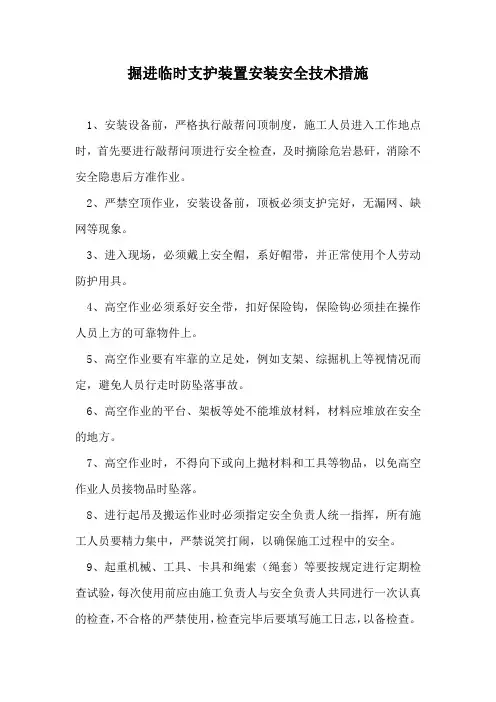 掘进临时支护装置安装安全技术措施

1、安装设备前，严格执行敲帮问顶制度，施工人员进入工作地点时，首先要进行敲帮问顶进行安全检查，及时摘除危岩悬矸，消除不安全隐患后方准作业。

2、严禁空顶作业，安装设备前，顶板必须支护完好，无漏网、缺网等现象。

3、进入现场，必须戴上安全帽，系好帽带，并正常使用个人劳动防护用具。

4、高空作业必须系好安全带，扣好保险钩，保险钩必须挂在操作人员上方的可靠物件上。

5、高空作业要有牢靠的立足处，例如支架、综掘机上等视情况而定，避免人员行走时防坠落事故。

6、高空作业的平台、架板等处不能堆放材料，材料应堆放在安全的地方。

7、高空作业时，不得向下或向上抛材料和工具等物品，以免高空作业人员接物品时坠落。

8、进行起吊及搬运作业时必须指定安全负责人统一指挥，所有施工人员要精力集中，严禁说笑打闹，以确保施工过程中的安全。

9、起重机械、工具、卡具和绳索（绳套）等要按规定进行定期检查试验，每次使用前应由施工负责人与安全负责人共同进行一次认真的检查，不合格的严禁使用，检查完毕后要填写施工日志，以备检查。